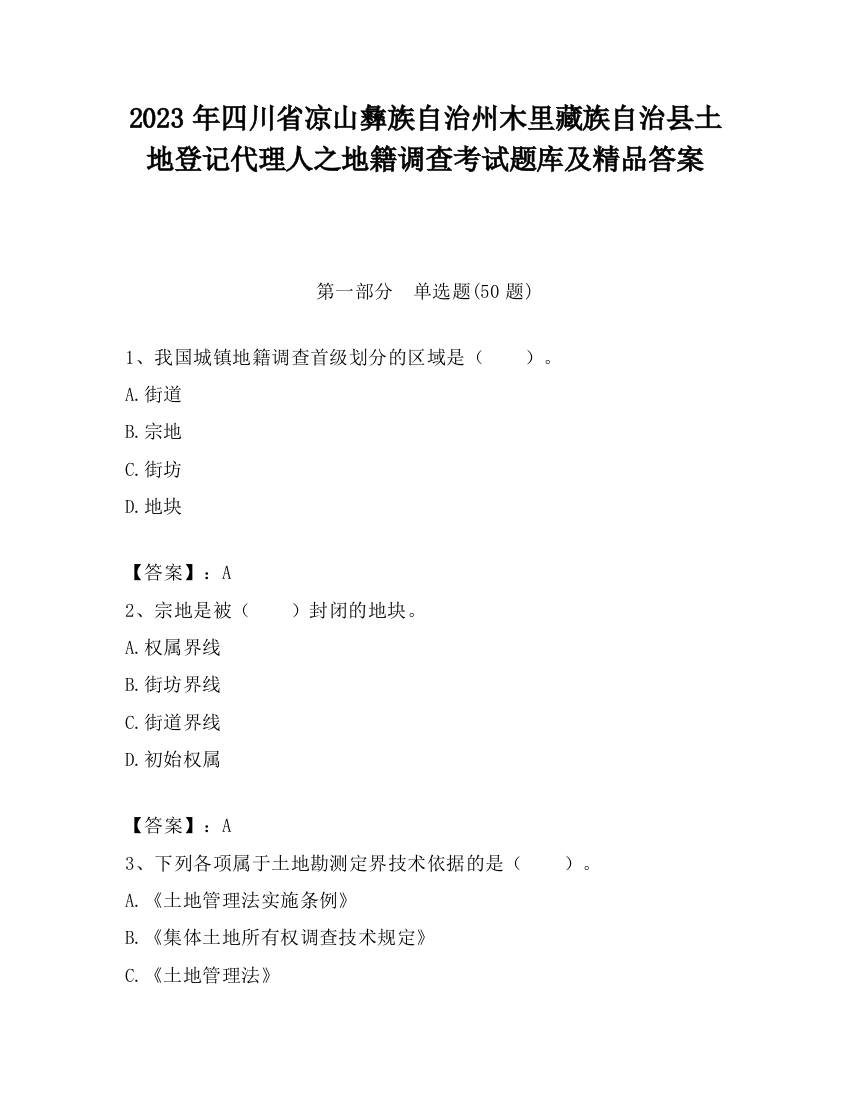 2023 年四川省凉山彝族自治州木里藏族自治县土地登记代理人之地籍调查考试题库及精品答案

第一部分　单选题(50 题)

1、我国城镇地籍调查首级划分的区域是（　　）。

A.街道

B.宗地

C.街坊

D.地块

【答案】：A

2、宗地是被（　　）封闭的地块。

A.权属界线

B.街坊界线

C.街道界线

D.初始权属

【答案】：A

3、下列各项属于土地勘测定界技术依据的是（　　）。

A.《土地管理法实施条例》

B.《集体土地所有权调查技术规定》

C.《土地管理法》